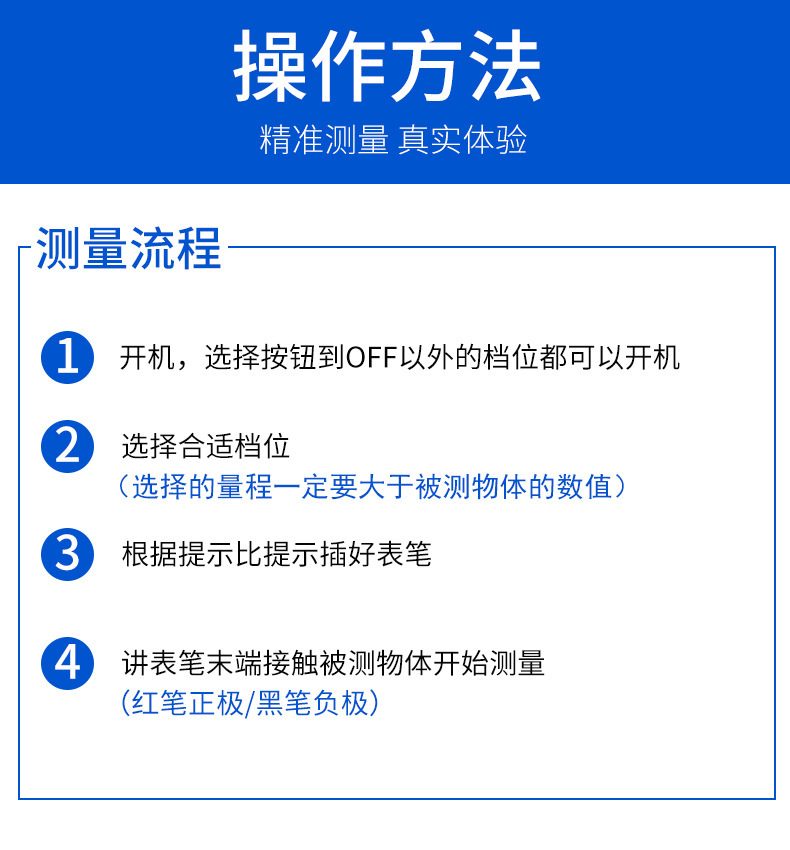 操作方法

精准测量 真实体验

测量流程

1 开机，选择按钮到OFF以外的档位都可以开机

2 选择合适档位
（选择的量程一定要大于被测物体的数值）

3 根据提示比提示插好表笔

4 讲表笔末端接触被测物体开始测量
（红笔正极/黑笔负极）